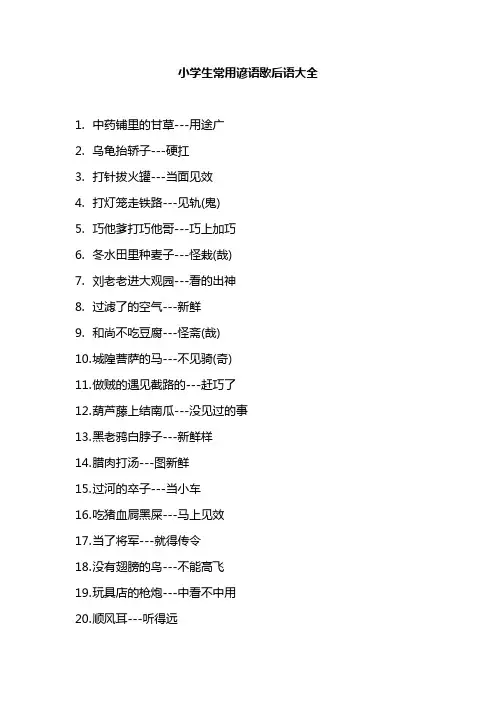 小学生常用谚语歇后语大全

1. 中药铺里的甘草---用途广

2. 乌龟抬轿子---硬扛

3. 打针拔火罐---当面见效

4. 打灯笼走铁路---见轨(鬼)

5. 巧他爹打巧他哥---巧上加巧

6. 冬水田里种麦子---怪栽(哉)

7. 刘老老进大观园---看的出神

8. 过滤了的空气---新鲜

9. 和尚不吃豆腐---怪斋(哉)

10.城隍菩萨的马---不见骑(奇)

11.做贼的遇见截路的---赶巧了

12.葫芦藤上结南瓜---没见过的事

13.黑老鸦白脖子---新鲜样

14.腊肉打汤---图新鲜

15.过河的卒子---当小车

16.吃猪血屙黑屎---马上见效

17.当了将军---就得传令

18.没有翅膀的鸟---不能高飞

19.玩具店的枪炮---中看不中用

20.顺风耳---听得远